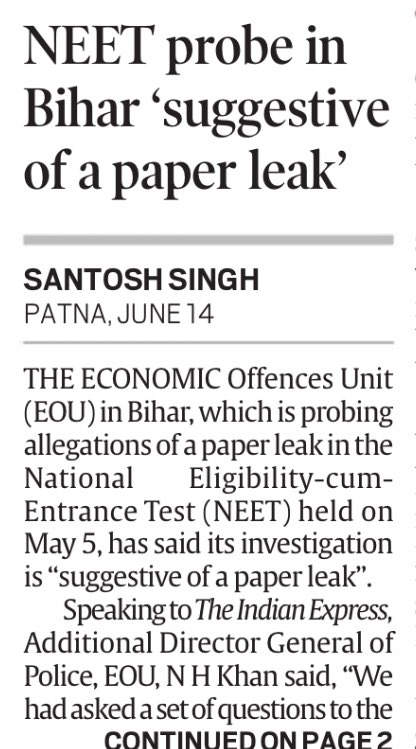 NEET probe in Bihar ‘suggestive of a paper leak’

SANTOSH SINGH
PATNA, JUNE 14

THE ECONOMIC Offences Unit (EOU) in Bihar, which is probing allegations of a paper leak in the National Eligibility-cum-Entrance Test (NEET) held on May 5, has said its investigation is “suggestive of a paper leak”.

Speaking to The Indian Express, Additional Director General of Police, EOU, N H Khan said, “We had asked a set of questions to the

CONTINUED ON PAGE 2